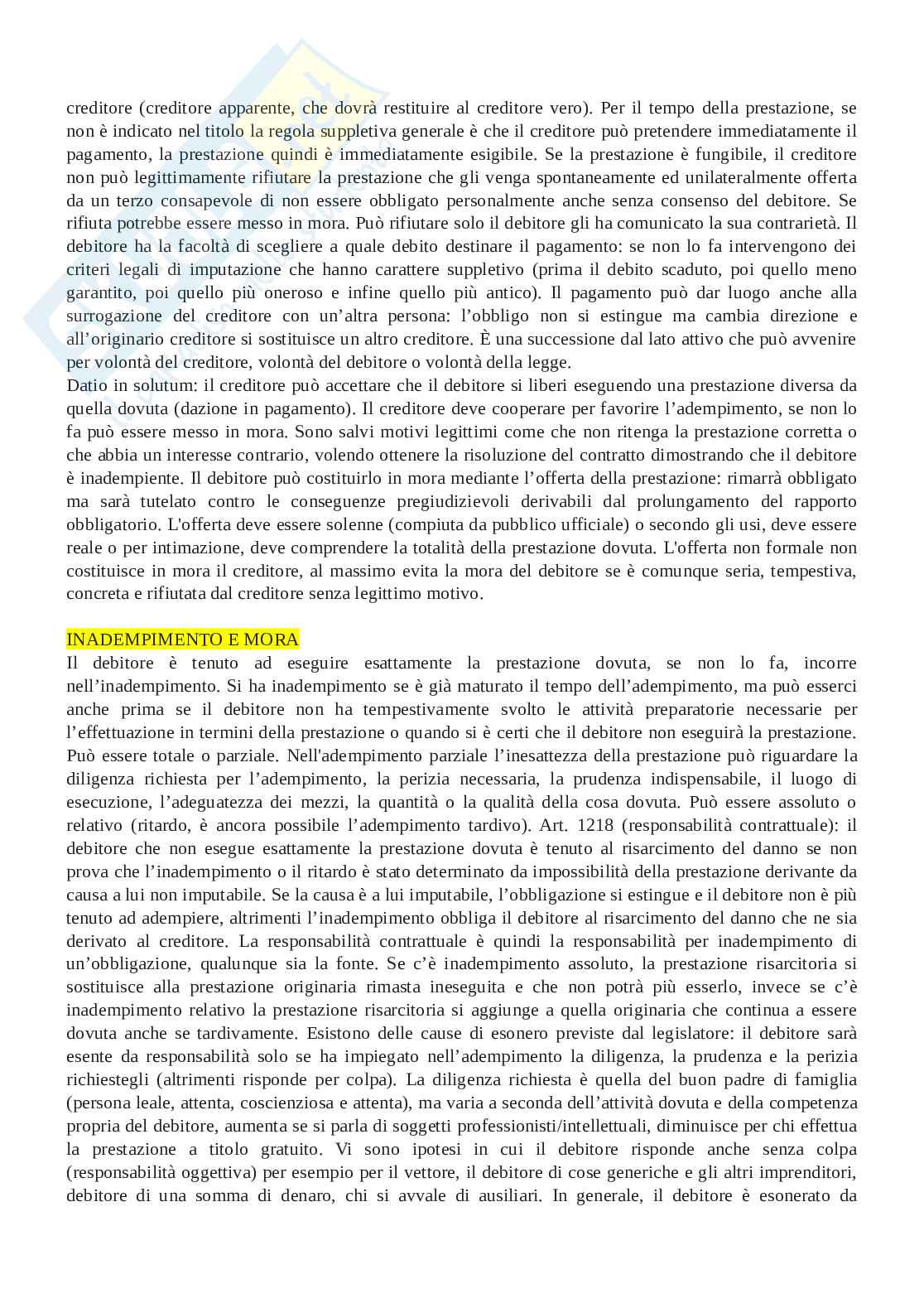 creditore (creditore apparente, che dovrà restituire al creditore vero). Per il tempo della prestazione, se non è indicato nel titolo la regola suppletiva generale è che il creditore può pretendere immediatamente il pagamento, la prestazione quindi è immediatamente esigibile. Se la prestazione è fungibile, il creditore non può legittimamente rifiutare la prestazione che gli venga spontaneamente ed unilateralmente offerta da un terzo consapevole di non essere obbligato personalmente anche senza consenso del debitore. Se rifiuta potrebbe essere messo in mora. Può rifiutare solo il debitore gli ha comunicato la sua contrarietà. Il debitore ha la facoltà di scegliere a quale debito destinare il pagamento: se non lo fa intervengono dei criteri legali di imputazione che hanno carattere suppletivo (prima il debito scaduto, poi quello meno garantito, poi quello più oneroso e infine quello più antico). Il pagamento può dar luogo anche alla surrogazione del creditore con un'altra persona: l'obbligo non si estingue ma cambia direzione e all'originario creditore si sostituisce un altro creditore. È una successione dal lato attivo che può avvenire per volontà del creditore, volontà del debitore o volontà della legge.
Datio in solutum: il creditore può accettare che il debitore si liberi eseguendo una prestazione diversa da quella dovuta (dazione in pagamento). Il creditore deve cooperare per favorire l'adempimento, se non lo fa può essere messo in mora. Sono salvi motivi legittimi come che non ritenga la prestazione corretta o che abbia un interesse contrario, volendo ottenere la risoluzione del contratto dimostrando che il debitore è inadempiente. Il debitore può costituirlo in mora mediante l'offerta della prestazione: rimarrà obbligato ma sarà tutelato contro le conseguenze pregiudizievoli derivabili dal prolungamento del rapporto obbligatorio. L'offerta deve essere solenne (compiuta da pubblico ufficiale) o secondo gli usi, deve essere reale o per intimazione, deve comprendere la totalità della prestazione dovuta. L'offerta non formale non costituisce in mora il creditore, al massimo evita la mora del debitore se è comunque seria, tempestiva, concreta e rifiutata dal creditore senza legittimo motivo.

INADEMPIMENTO E MORA
Il debitore è tenuto ad eseguire esattamente la prestazione dovuta, se non lo fa, incorre nell'inadempimento. Si ha inadempimento se è già maturato il tempo dell'adempimento, ma può esserci anche prima se il debitore non ha tempestivamente svolto le attività preparatorie necessarie per l'effettuazione in termini della prestazione o quando si è certi che il debitore non eseguirà la prestazione. Può essere totale o parziale. Nell'adempimento parziale l'inesattezza della prestazione può riguardare la diligenza richiesta per l'adempimento, la perizia necessaria, la prudenza indispensabile, il luogo di esecuzione, l'adeguatezza dei mezzi, la quantità o la qualità della cosa dovuta. Può essere assoluto o relativo (ritardo, è ancora possibile l'adempimento tardivo). Art. 1218 (responsabilità contrattuale): il debitore che non esegue esattamente la prestazione dovuta è tenuto al risarcimento del danno se non prova che l'inadempimento o il ritardo è stato determinato da impossibilità della prestazione derivante da causa a lui non imputabile. Se la causa è a lui imputabile, l'obbligazione si estingue e il debitore non è più tenuto ad adempiere, altrimenti l'inadempimento obbliga il debitore al risarcimento del danno che ne sia derivato al creditore. La responsabilità contrattuale è quindi la responsabilità per inadempimento di un'obbligazione, qualunque sia la fonte. Se c'è inadempimento assoluto, la prestazione risarcitoria si sostituisce alla prestazione originaria rimasta ineseguita e che non potrà più esserlo, invece se c'è inadempimento relativo la prestazione risarcitoria si aggiunge a quella originaria che continua a essere dovuta anche se tardivamente. Esistono delle cause di esonero previste dal legislatore: il debitore sarà esente da responsabilità solo se ha impiegato nell'adempimento la diligenza, la prudenza e la perizia richiestegli (altrimenti risponde per colpa). La diligenza richiesta è quella del buon padre di famiglia (persona leale, attenta, coscienziosa e attenta), ma varia a seconda dell'attività dovuta e della competenza propria del debitore, aumenta se si parla di soggetti professionisti/intellettuali, diminuisce per chi effettua la prestazione a titolo gratuito. Vi sono ipotesi in cui il debitore risponde anche senza colpa (responsabilità oggettiva) per esempio per il vettore, il debitore di cose generiche e gli altri imprenditori, debitore di una somma di denaro, chi si avvale di ausiliari. In generale, il debitore è esonerato da